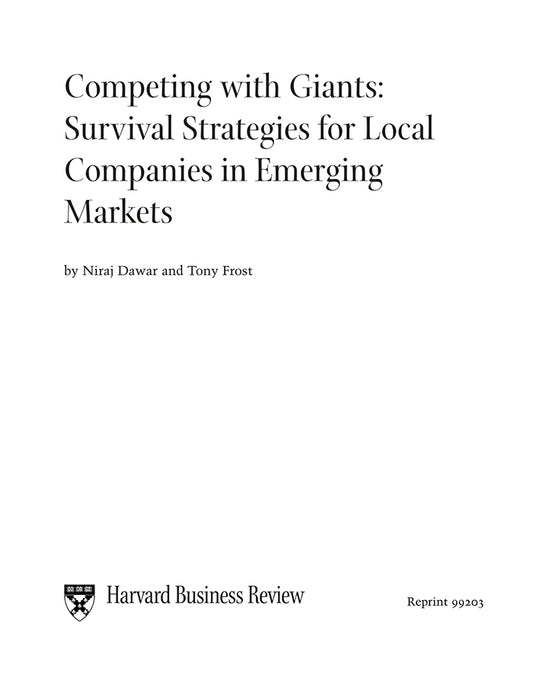 Competing with Giants: Survival Strategies for Local Companies in Emerging Markets

by Niraj Dawar and Tony Frost

Harvard Business Review

Reprint 99203